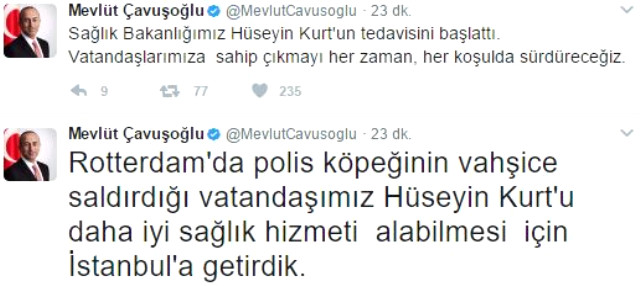 Mevlüt Çavuşoğlu @MevlutCavusoglu · 23 dk.
Sağlık Bakanlığımız Hüseyin Kurt'un tedavisini başlattı. Vatandaşlarımıza sahip çıkmayı her zaman, her koşulda sürdüreceğiz.

9 77 235

Mevlüt Çavuşoğlu @MevlutCavusoglu · 23 dk.
Rotterdam'da polis köpeğinin vahşice saldırdığı vatandaşımız Hüseyin Kurt'u daha iyi sağlık hizmeti alabilmesi için İstanbul'a getirdik.